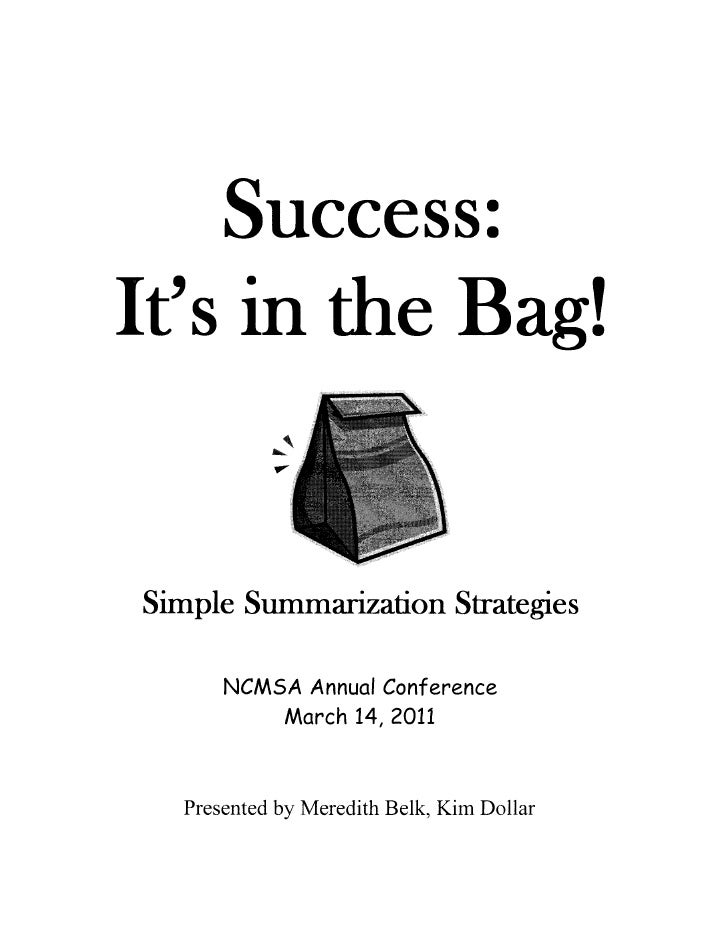 Success:
It's in the Bag!

Simple Summarization Strategies

NCMSA Annual Conference
March 14, 2011

Presented by Meredith Belk, Kim Dollar